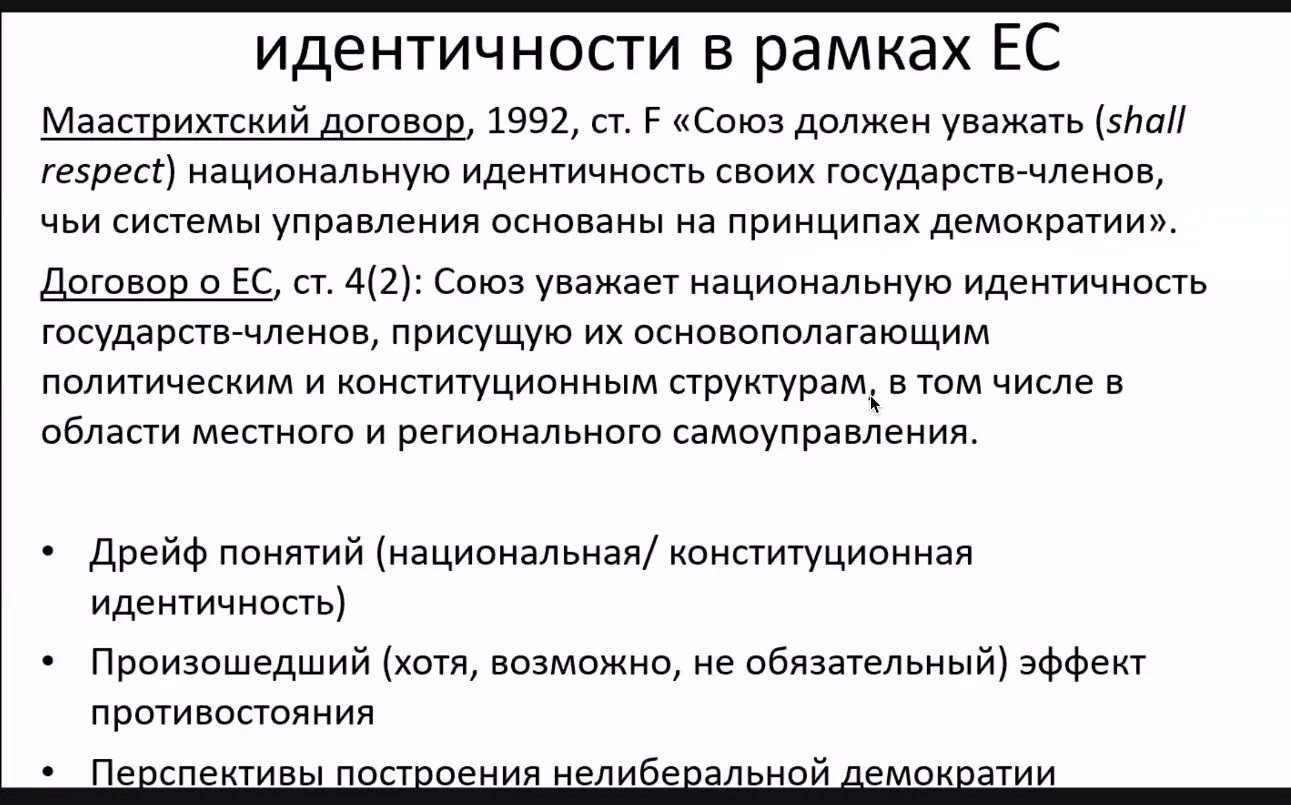 идентичности в рамках ЕС

Маастрихтский договор, 1992, ст. F «Союз должен уважать (shall respect) национальную идентичность своих государств-членов, чьи системы управления основаны на принципах демократии».

Договор о ЕС, ст. 4(2): Союз уважает национальную идентичность государств-членов, присущую их основополагающим политическим и конституционным структурам, в том числе в области местного и регионального самоуправления.

• Дрейф понятий (национальная/ конституционная идентичность)
• Произошедший (хотя, возможно, не обязательный) эффект противостояния
• Перспективы построения нелиберальной демократии